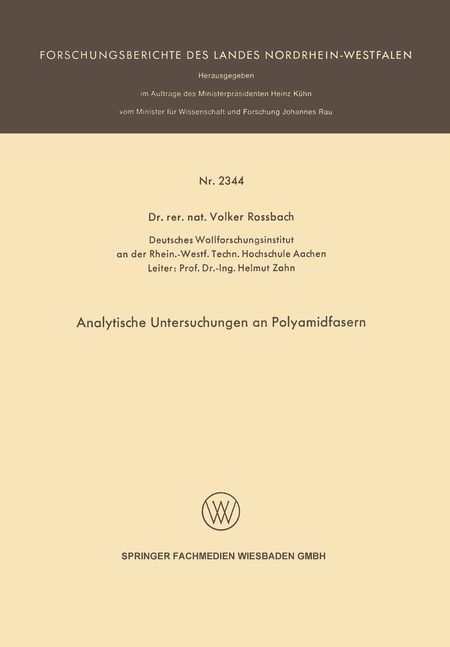 FORSCHUNGSBERICHTE DES LANDES NORDRHEIN-WESTFALEN

Herausgegeben

im Auftrage des Ministerpräsidenten Heinz Kühn

vom Minister für Wissenschaft und Forschung Johannes Rau

Nr. 2344

Dr. rer. nat. Volker Rossbach

Deutsches Wollforschungsinstitut
an der Rhein.-Westf. Techn. Hochschule Aachen
Leiter: Prof. Dr.-Ing. Helmut Zahn

Analytische Untersuchungen an Polyamidfasern

SPRINGER FACHMEDIEN WIESBADEN GMBH